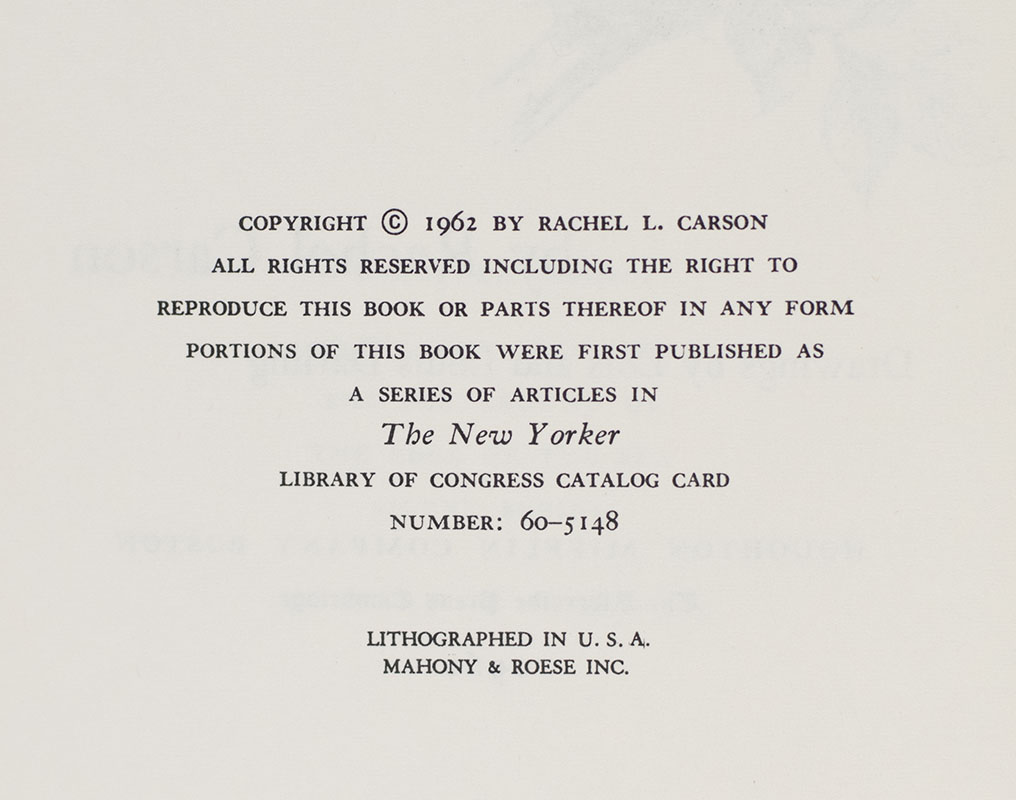 COPYRIGHT © 1962 BY RACHEL L. CARSON
ALL RIGHTS RESERVED INCLUDING THE RIGHT TO
REPRODUCE THIS BOOK OR PARTS THEREOF IN ANY FORM
PORTIONS OF THIS BOOK WERE FIRST PUBLISHED AS
A SERIES OF ARTICLES IN
The New Yorker
LIBRARY OF CONGRESS CATALOG CARD
NUMBER: 60–5148

LITHOGRAPHED IN U. S. A.
MAHONY & ROESE INC.